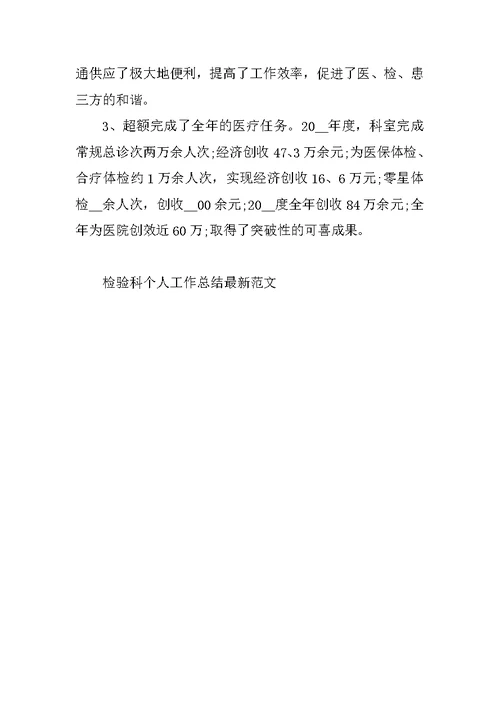 通供应了极大地便利，提高了工作效率，促进了医、检、患三方的和谐。

3、超额完成了全年的医疗任务。20__年度，科室完成常规总诊次两万余人次;经济创收 47、3 万余元;为医保体检、合疗体检约 1 万余人次，实现经济创收 16、6 万元;零星体检__余人次，创收__00 余元;20__度全年创收 84 万余元;全年为医院创效近 60 万;取得了突破性的可喜成果。

检验科个人工作总结最新范文